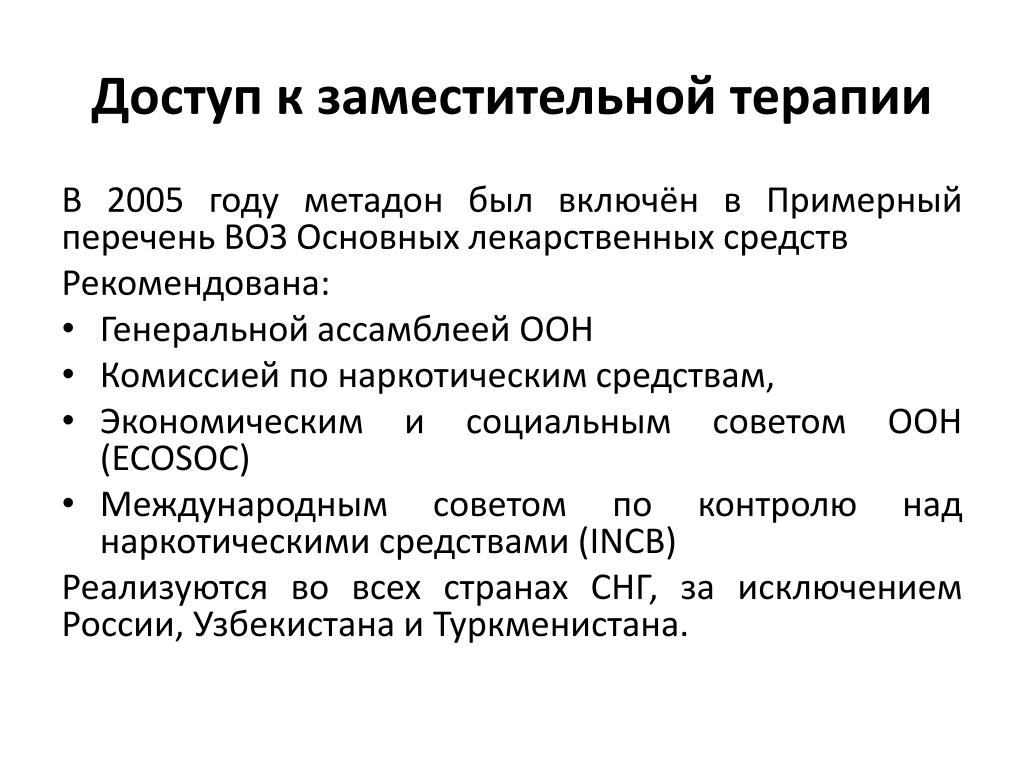 Доступ к заместительной терапии

В 2005 году метадон был включён в Примерный перечень ВОЗ Основных лекарственных средств

Рекомендована:

• Генеральной ассамблеей ООН
• Комиссией по наркотическим средствам,
• Экономическим и социальным советом ООН (ECOSOC)
• Международным советом по контролю над наркотическими средствами (INCB)

Реализуются во всех странах СНГ, за исключением России, Узбекистана и Туркменистана.